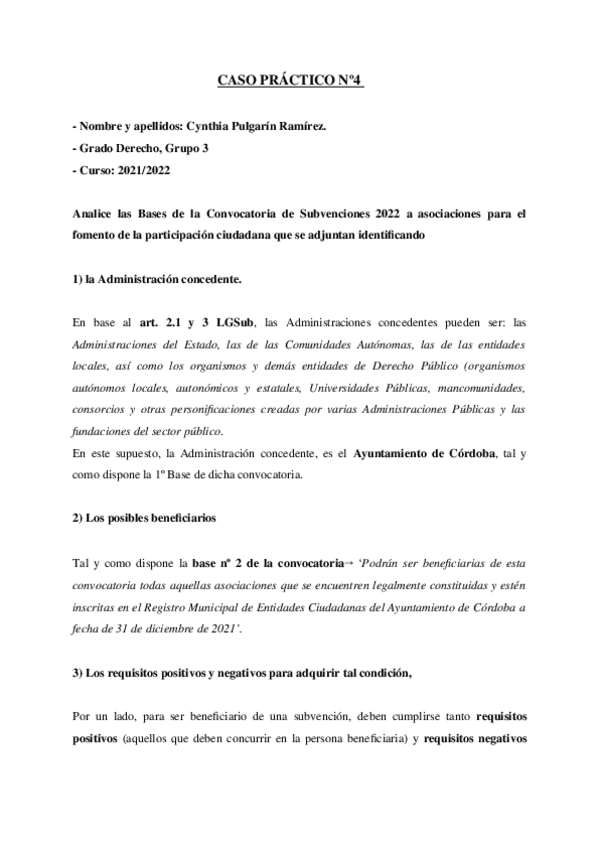 CASO PRÁCTICO Nº4

- Nombre y apellidos: Cynthia Pulgarín Ramírez.
- Grado Derecho, Grupo 3
- Curso: 2021/2022

Analice las Bases de la Convocatoria de Subvenciones 2022 a asociaciones para el fomento de la participación ciudadana que se adjuntan identificando

1) la Administración concedente.

En base al art. 2.1 y 3 LGSub, las Administraciones concedentes pueden ser: las Administraciones del Estado, las de las Comunidades Autónomas, las de las entidades locales, así como los organismos y demás entidades de Derecho Público (organismos autónomos locales, autonómicos y estatales, Universidades Públicas, mancomunidades, consorcios y otras personificaciones creadas por varias Administraciones Públicas y las fundaciones del sector público.
En este supuesto, la Administración concedente, es el Ayuntamiento de Córdoba, tal y como dispone la 1º Base de dicha convocatoria.

2) Los posibles beneficiarios

Tal y como dispone la base nº 2 de la convocatoria→ 'Podrán ser beneficiarias de esta convocatoria todas aquellas asociaciones que se encuentren legalmente constituidas y estén inscritas en el Registro Municipal de Entidades Ciudadanas del Ayuntamiento de Córdoba a fecha de 31 de diciembre de 2021'.

3) Los requisitos positivos y negativos para adquirir tal condición,

Por un lado, para ser beneficiario de una subvención, deben cumplirse tanto requisitos positivos (aquellos que deben concurrir en la persona beneficiaria) y requisitos negativos